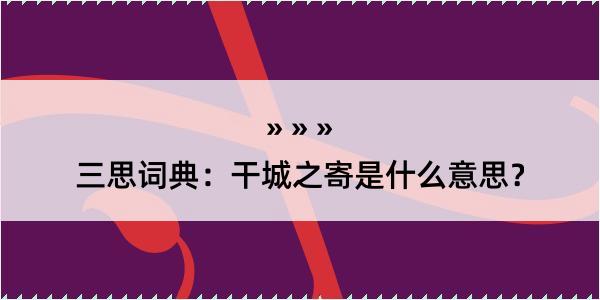 » » »

三思词典：干城之寄是什么意思？